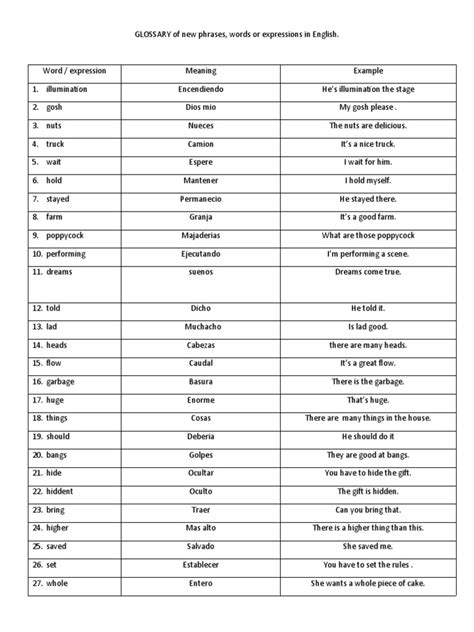 GLOSSARY of new phrases, words or expressions in English.

| Word / expression | Meaning | Example |
|---|---|---|
| 1. illumination | Encendiendo | He's illumination the stage |
| 2. gosh | Dios mio | My gosh please . |
| 3. nuts | Nueces | The nuts are delicious. |
| 4. truck | Camion | It's a nice truck. |
| 5. wait | Espere | I wait for him. |
| 6. hold | Mantener | I hold myself. |
| 7. stayed | Permanecio | He stayed there. |
| 8. farm | Granja | It's a good farm. |
| 9. poppycock | Majaderias | What are those poppycock |
| 10. performing | Ejecutando | I'm performing a scene. |
| 11. dreams | suenos | Dreams come true. |
| 12. told | Dicho | He told it. |
| 13. lad | Muchacho | Is lad good. |
| 14. heads | Cabezas | there are many heads. |
| 15. flow | Caudal | It's a great flow. |
| 16. garbage | Basura | There is the garbage. |
| 17. huge | Enorme | That's huge. |
| 18. things | Cosas | There are many things in the house. |
| 19. should | Deberia | He should do it |
| 20. bangs | Golpes | They are good at bangs. |
| 21. hide | Ocultar | You have to hide the gift. |
| 22. hiddent | Oculto | The gift is hidden. |
| 23. bring | Traer | Can you bring that. |
| 24. higher | Mas alto | There is a higher thing than this. |
| 25. saved | Salvado | She saved me. |
| 26. set | Establecer | You have to set the rules . |
| 27. whole | Entero | She wants a whole piece of cake. |